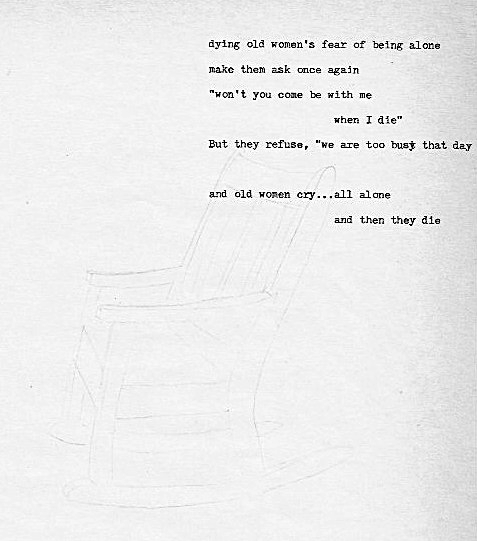 dying old women's fear of being alone

make them ask once again

"won't you come be with me

when I die"

But they refuse, "we are too busy that day

and old women cry...all alone

and then they die